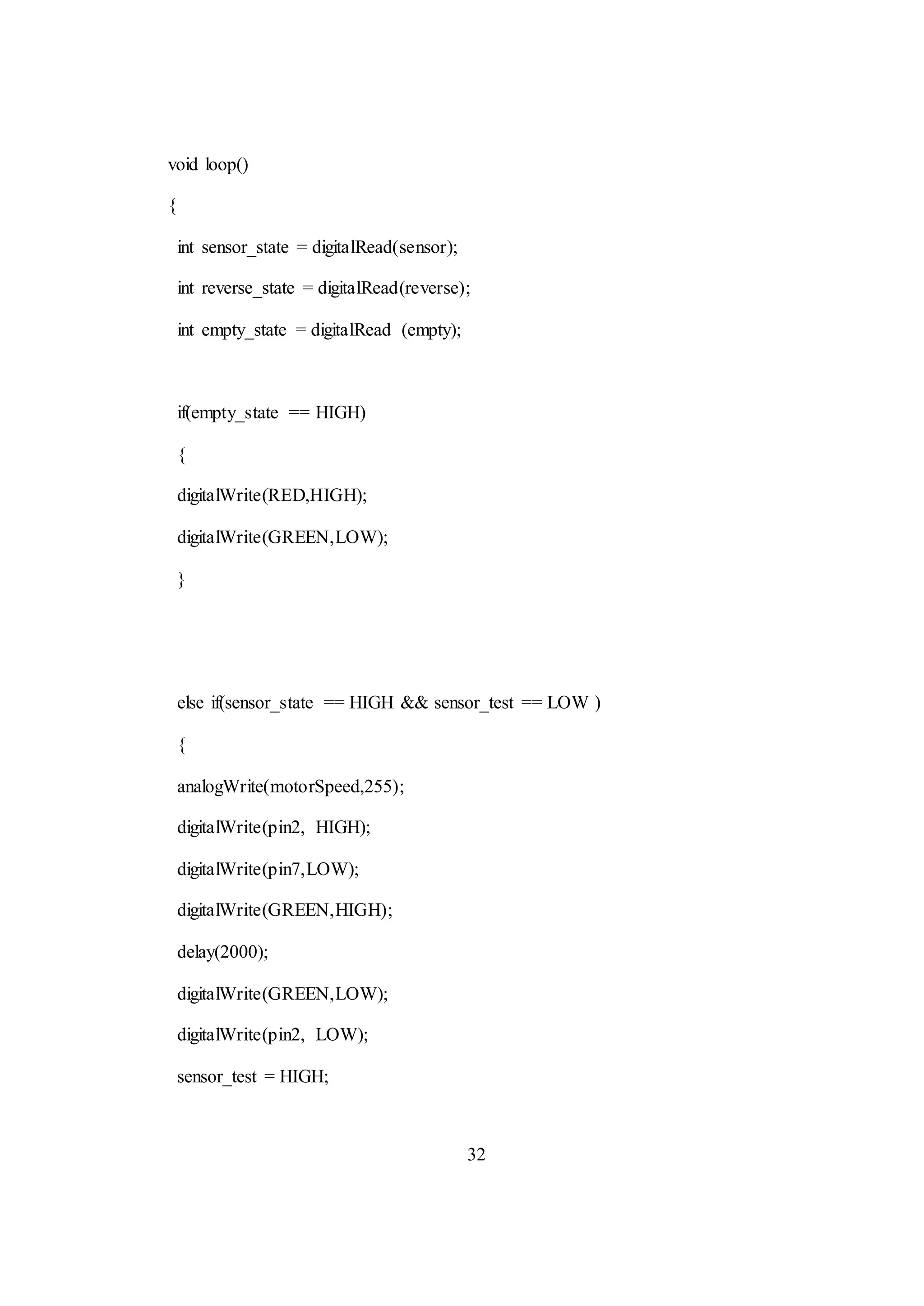 void loop()

{

int sensor_state = digitalRead(sensor);

int reverse_state = digitalRead(reverse);

int empty_state = digitalRead (empty);

if(empty_state == HIGH)

{

digitalWrite(RED,HIGH);

digitalWrite(GREEN,LOW);

}

else if(sensor_state == HIGH && sensor_test == LOW )

{

analogWrite(motorSpeed,255);

digitalWrite(pin2, HIGH);

digitalWrite(pin7,LOW);

digitalWrite(GREEN,HIGH);

delay(2000);

digitalWrite(GREEN,LOW);

digitalWrite(pin2, LOW);

sensor_test = HIGH;

32